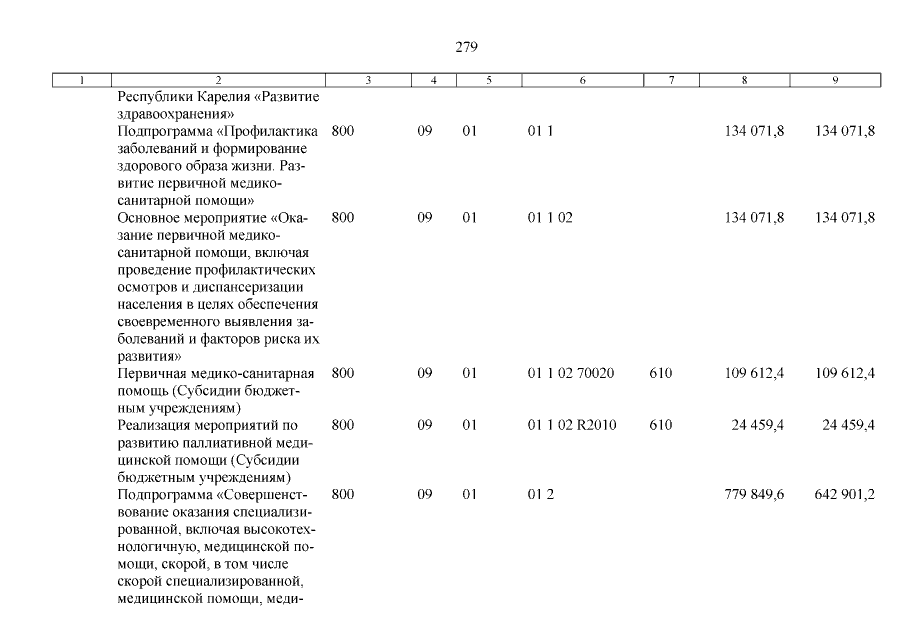 279

| 1 | 2 | 3 | 4 | 5 | 6 | 7 | 8 | 9 |
|---|---|---|---|---|---|---|---|---|
|  | Республики Карелия «Развитие здравоохранения» |  |  |  |  |  |  |  |
|  | Подпрограмма «Профилактика заболеваний и формирование здорового образа жизни. Развитие первичной медико-санитарной помощи» | 800 | 09 | 01 | 01 1 |  | 134 071,8 | 134 071,8 |
|  | Основное мероприятие «Оказание первичной медико-санитарной помощи, включая проведение профилактических осмотров и диспансеризации населения в целях обеспечения своевременного выявления заболеваний и факторов риска их развития» | 800 | 09 | 01 | 01 1 02 |  | 134 071,8 | 134 071,8 |
|  | Первичная медико-санитарная помощь (Субсидии бюджетным учреждениям) | 800 | 09 | 01 | 01 1 02 70020 | 610 | 109 612,4 | 109 612,4 |
|  | Реализация мероприятий по развитию паллиативной медицинской помощи (Субсидии бюджетным учреждениям) | 800 | 09 | 01 | 01 1 02 R2010 | 610 | 24 459,4 | 24 459,4 |
|  | Подпрограмма «Совершенствование оказания специализированной, включая высокотехнологичную, медицинской помощи, скорой, в том числе скорой специализированной, медицинской помощи, меди- | 800 | 09 | 01 | 01 2 |  | 779 849,6 | 642 901,2 |